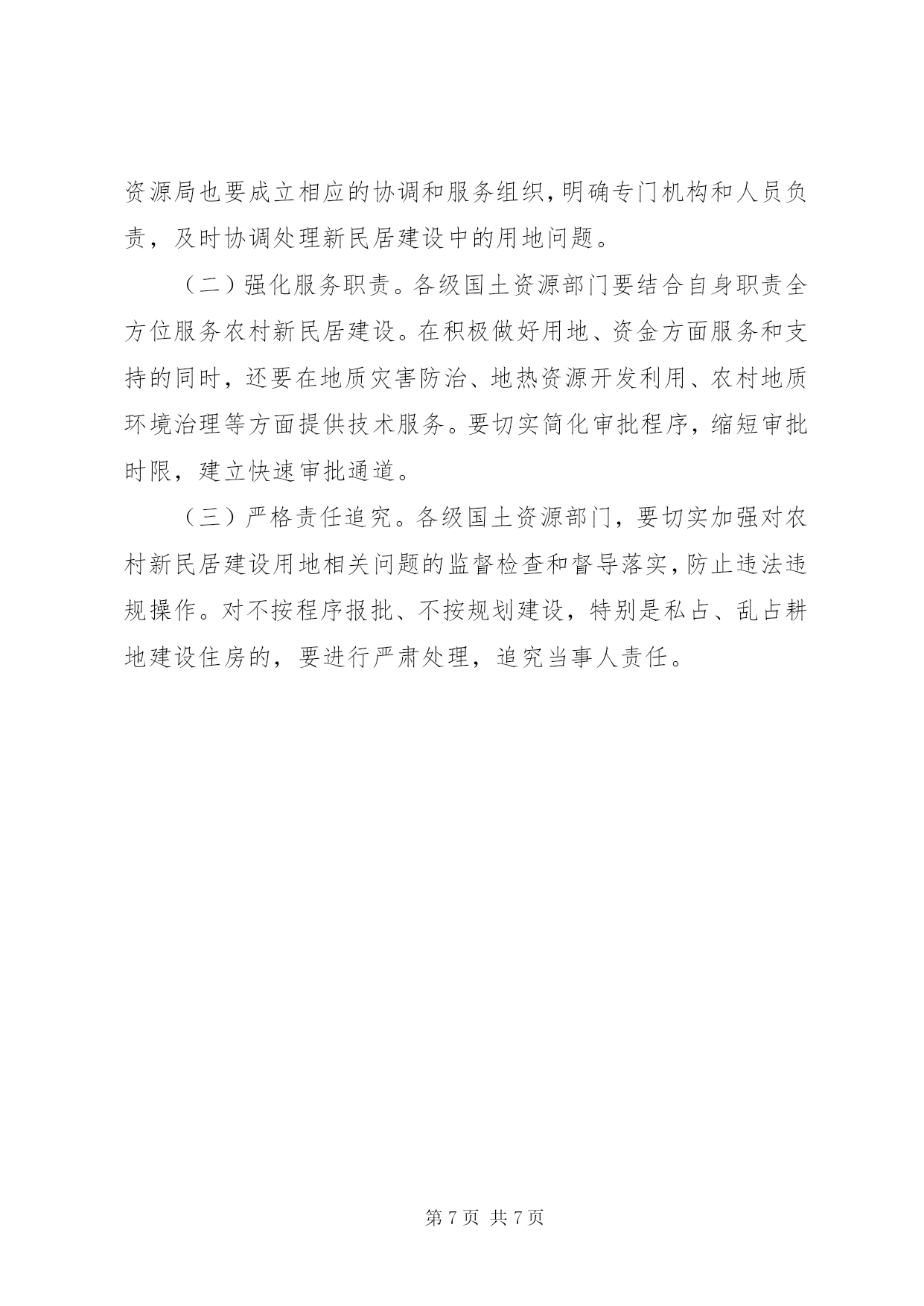 资源局也要成立相应的协调和服务组织，明确专门机构和人员负责，及时协调处理新民居建设中的用地问题。

（二）强化服务职责。各级国土资源部门要结合自身职责全方位服务农村新民居建设。在积极做好用地、资金方面服务和支持的同时，还要在地质灾害防治、地热资源开发利用、农村地质环境治理等方面提供技术服务。要切实简化审批程序，缩短审批时限，建立快速审批通道。

（三）严格责任追究。各级国土资源部门，要切实加强对农村新民居建设用地相关问题的监督检查和督导落实，防止违法违规操作。对不按程序报批、不按规划建设，特别是私占、乱占耕地建设住房的，要进行严肃处理，追究当事人责任。

第 7 页 共 7 页